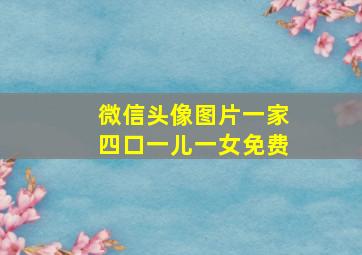 微信头像图片一家四口一儿一女免费